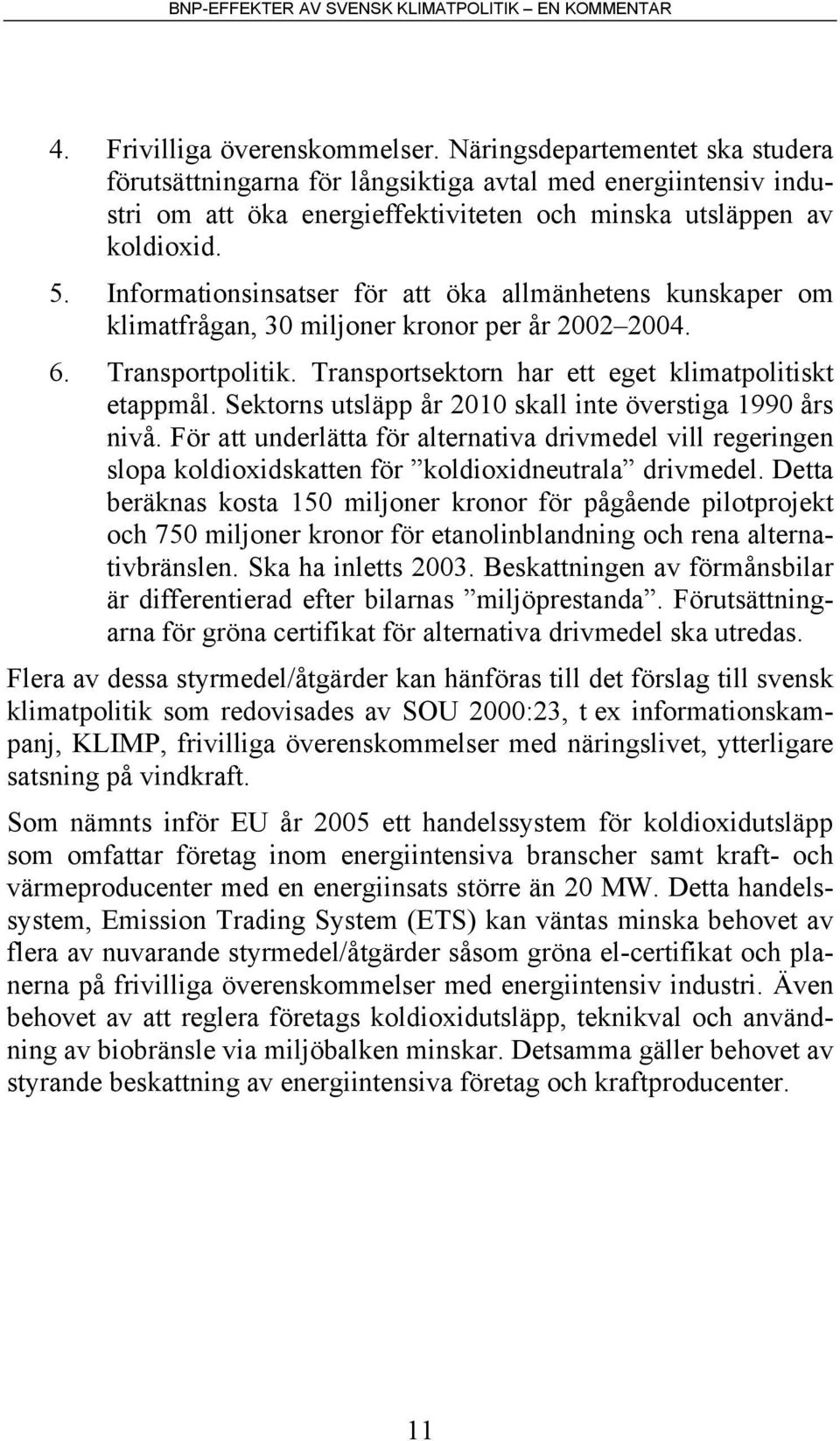 BNP-EFFEKTER AV SVENSK KLIMATPOLITIK – EN KOMMENTAR

4. Frivilliga överenskommelser. Näringsdepartementet ska studera förutsättningarna för långsiktiga avtal med energiintensiv industri om att öka energieffektiviteten och minska utsläppen av koldioxid.

5. Informationsinsatser för att öka allmänhetens kunskaper om klimatfrågan, 30 miljoner kronor per år 2002–2004.

6. Transportpolitik. Transportsektorn har ett eget klimatpolitiskt etappmål. Sektorns utsläpp år 2010 skall inte överstiga 1990 års nivå. För att underlätta för alternativa drivmedel vill regeringen slopa koldioxidskatten för ”koldioxidneutrala” drivmedel. Detta beräknas kosta 150 miljoner kronor för pågående pilotprojekt och 750 miljoner kronor för etanolinblandning och rena alternativbränslen. Ska ha inletts 2003. Beskattningen av förmånsbilar är differentierad efter bilarnas ”miljöprestanda”. Förutsättningarna för gröna certifikat för alternativa drivmedel ska utredas.

Flera av dessa styrmedel/åtgärder kan hänföras till det förslag till svensk klimatpolitik som redovisades av SOU 2000:23, t ex informationskampanj, KLIMP, frivilliga överenskommelser med näringslivet, ytterligare satsning på vindkraft.

Som nämnts inför EU år 2005 ett handelssystem för koldioxidutsläpp som omfattar företag inom energiintensiva branscher samt kraft- och värmeproducenter med en energiinsats större än 20 MW. Detta handelssystem, Emission Trading System (ETS) kan väntas minska behovet av flera av nuvarande styrmedel/åtgärder såsom gröna el-certifikat och planerna på frivilliga överenskommelser med energiintensiv industri. Även behovet av att reglera företags koldioxidutsläpp, teknikval och användning av biobränsle via miljöbalken minskar. Detsamma gäller behovet av styrande beskattning av energiintensiva företag och kraftproducenter.

11